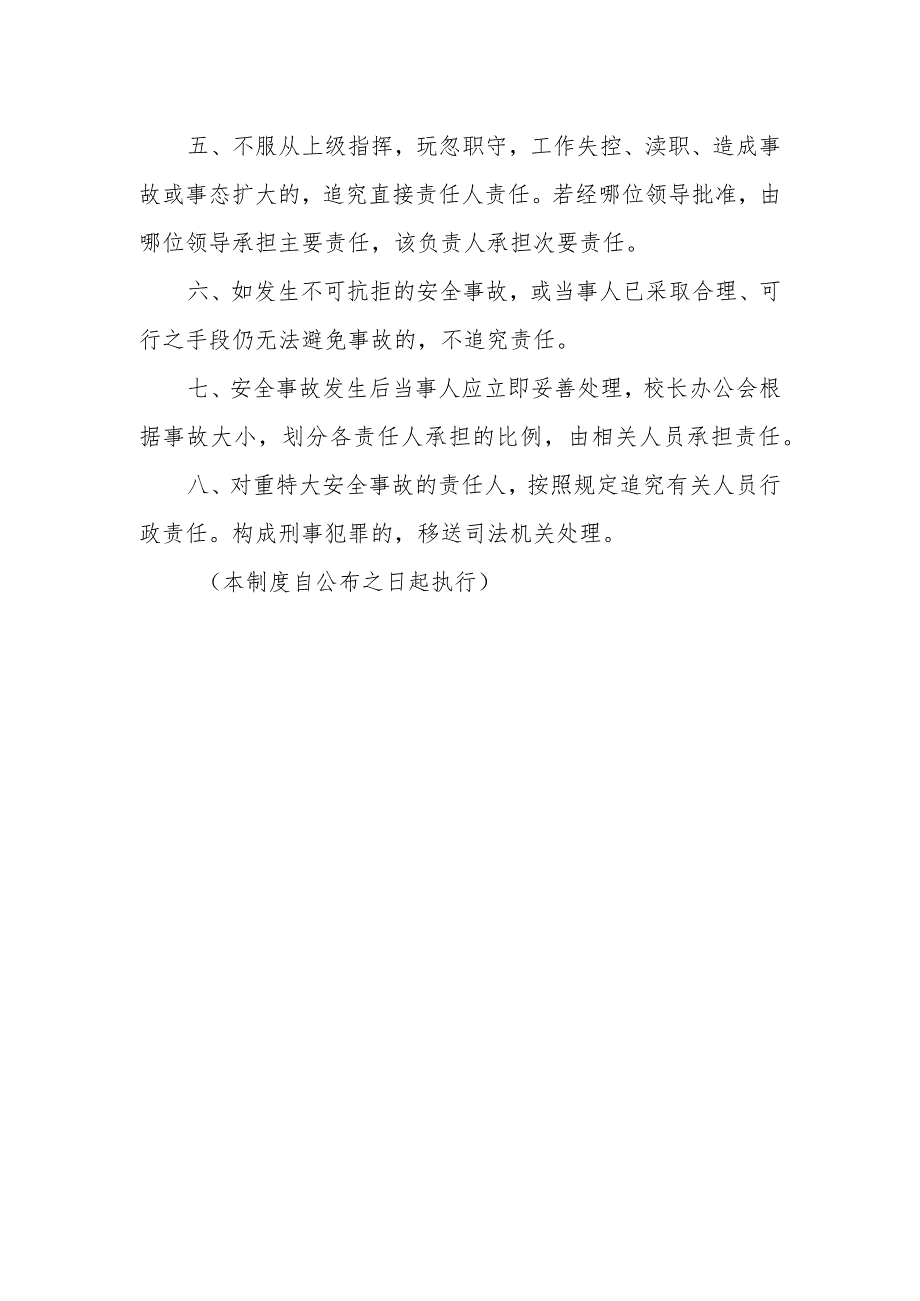 五、不服从上级指挥，玩忽职守，工作失控、渎职、造成事故或事态扩大的，追究直接责任人责任。若经哪位领导批准，由哪位领导承担主要责任，该负责人承担次要责任。

六、如发生不可抗拒的安全事故，或当事人已采取合理、可行之手段仍无法避免事故的，不追究责任。

七、安全事故发生后当事人应立即妥善处理，校长办公会根据事故大小，划分各责任人承担的比例，由相关人员承担责任。

八、对重特大安全事故的责任人，按照规定追究有关人员行政责任。构成刑事犯罪的，移送司法机关处理。

（本制度自公布之日起执行）